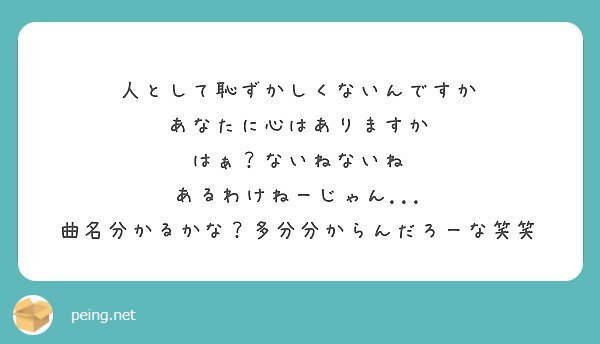 人として恥ずかしくないんですか
あなたに心はありますか
はぁ？ないねないね
あるわけねーじゃん...
曲名分かるかな？多分分からんだろーな笑笑

peing.net